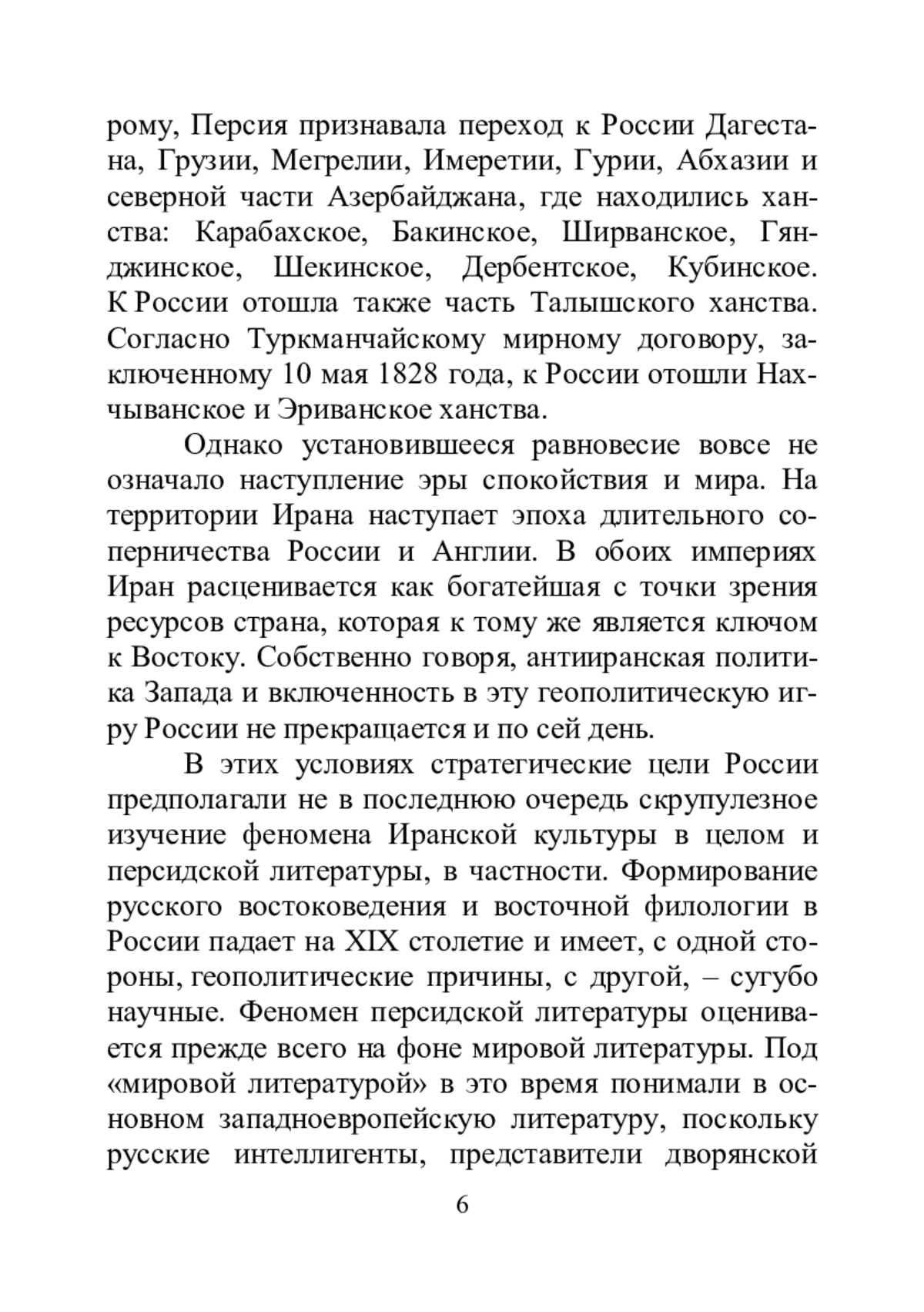 рому, Персия признавала переход к России Дагестана, Грузии, Мегрелии, Имеретии, Гурии, Абхазии и северной части Азербайджана, где находились ханства: Карабахское, Бакинское, Ширванское, Гянджинское, Шекинское, Дербентское, Кубинское. К России отошла также часть Талышского ханства. Согласно Туркманчайскому мирному договору, заключенному 10 мая 1828 года, к России отошли Нахчыванское и Эриванское ханства.

Однако установившееся равновесие вовсе не означало наступление эры спокойствия и мира. На территории Ирана наступает эпоха длительного соперничества России и Англии. В обоих империях Иран расценивается как богатейшая с точки зрения ресурсов страна, которая к тому же является ключом к Востоку. Собственно говоря, антииранская политика Запада и включенность в эту геополитическую игру России не прекращается и по сей день.

В этих условиях стратегические цели России предполагали не в последнюю очередь скрупулезное изучение феномена Иранской культуры в целом и персидской литературы, в частности. Формирование русского востоковедения и восточной филологии в России падает на XIX столетие и имеет, с одной стороны, геополитические причины, с другой, – сугубо научные. Феномен персидской литературы оценивается прежде всего на фоне мировой литературы. Под «мировой литературой» в это время понимали в основном западноевропейскую литературу, поскольку русские интеллигенты, представители дворянской

6